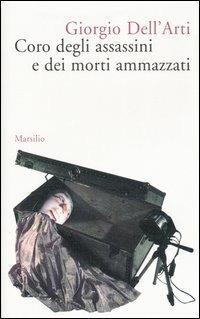 Giorgio Dell'Arti
Coro degli assassini e dei morti ammazzati

Marsilio